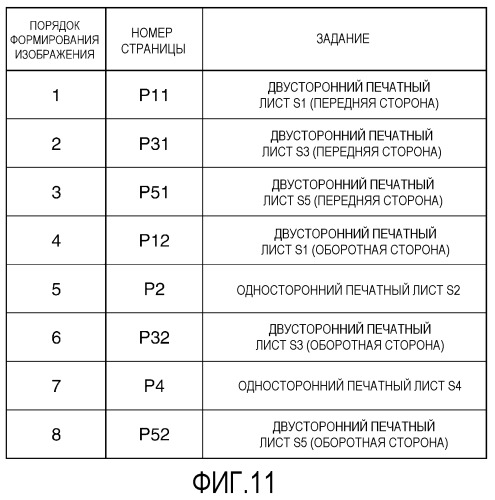 | ПОРЯДОК ФОРМИРОВАНИЯ ИЗОБРАЖЕНИЯ | НОМЕР СТРАНИЦЫ | ЗАДАНИЕ |
|---|---|---|
| 1 | P11 | ДВУСТОРОННИЙ ПЕЧАТНЫЙ ЛИСТ S1 (ПЕРЕДНЯЯ СТОРОНА) |
| 2 | P31 | ДВУСТОРОННИЙ ПЕЧАТНЫЙ ЛИСТ S3 (ПЕРЕДНЯЯ СТОРОНА) |
| 3 | P51 | ДВУСТОРОННИЙ ПЕЧАТНЫЙ ЛИСТ S5 (ПЕРЕДНЯЯ СТОРОНА) |
| 4 | P12 | ДВУСТОРОННИЙ ПЕЧАТНЫЙ ЛИСТ S1 (ОБОРОТНАЯ СТОРОНА) |
| 5 | P2 | ОДНОСТОРОННИЙ ПЕЧАТНЫЙ ЛИСТ S2 |
| 6 | P32 | ДВУСТОРОННИЙ ПЕЧАТНЫЙ ЛИСТ S3 (ОБОРОТНАЯ СТОРОНА) |
| 7 | P4 | ОДНОСТОРОННИЙ ПЕЧАТНЫЙ ЛИСТ S4 |
| 8 | P52 | ДВУСТОРОННИЙ ПЕЧАТНЫЙ ЛИСТ S5 (ОБОРОТНАЯ СТОРОНА) |

ФИГ.11